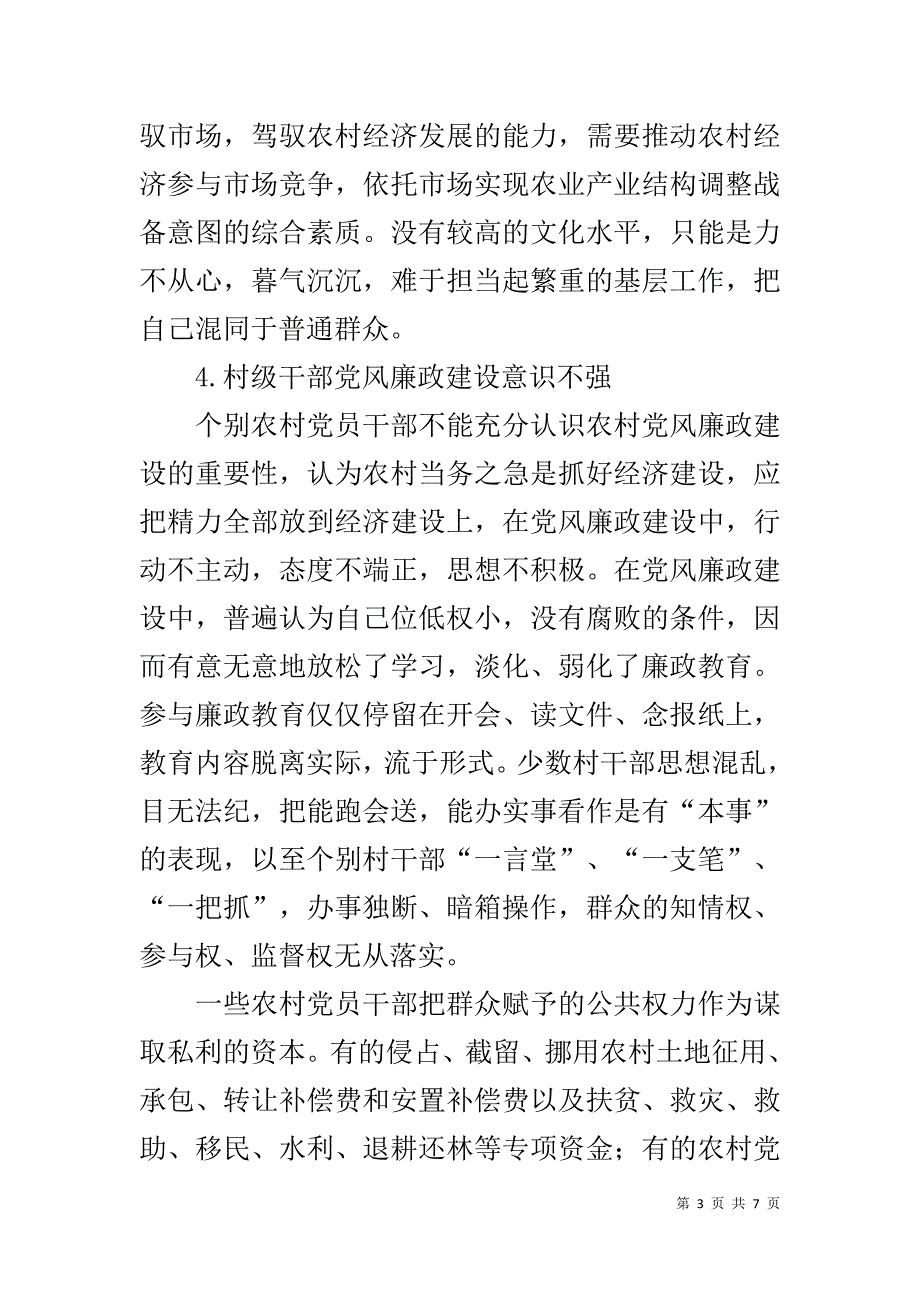 驭市场，驾驭农村经济发展的能力，需要推动农村经济参与市场竞争，依托市场实现农业产业结构调整战备意图的综合素质。没有较高的文化水平，只能是力不从心，暮气沉沉，难于担当起繁重的基层工作，把自己混同于普通群众。

4.村级干部党风廉政建设意识不强

个别农村党员干部不能充分认识农村党风廉政建设的重要性，认为农村当务之急是抓好经济建设，应把精力全部放到经济建设上，在党风廉政建设中，行动不主动，态度不端正，思想不积极。在党风廉政建设中，普遍认为自己位低权小，没有腐败的条件，因而有意无意地放松了学习，淡化、弱化了廉政教育。参与廉政教育仅仅停留在开会、读文件、念报纸上，教育内容脱离实际，流于形式。少数村干部思想混乱，目无法纪，把能跑会送，能办实事看作是有“本事”的表现，以至个别村干部“一言堂”、“一支笔”、“一把抓”，办事独断、暗箱操作，群众的知情权、参与权、监督权无从落实。

一些农村党员干部把群众赋予的公共权力作为谋取私利的资本。有的侵占、截留、挪用农村土地征用、承包、转让补偿费和安置补偿费以及扶贫、救灾、救助、移民、水利、退耕还林等专项资金；有的农村党

第 3 页 共 7 页